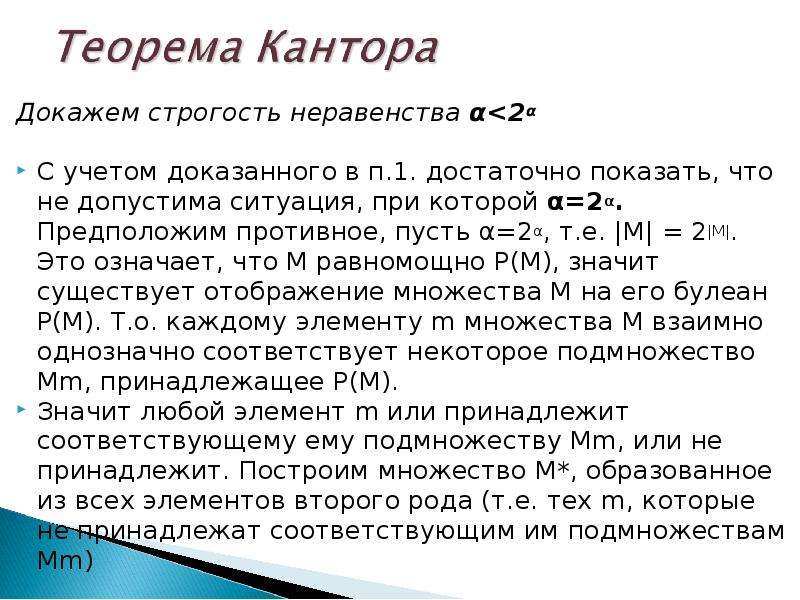 Теорема Кантора

Докажем строгость неравенства $\alpha<2^{\alpha}$

С учетом доказанного в п.1. достаточно показать, что не допустима ситуация, при которой $\alpha=2^{\alpha}$. Предположим противное, пусть $\alpha=2^{\alpha}$, т.е. $|M| = 2^{|M|}$. Это означает, что M равномощно P(M), значит существует отображение множества M на его булеан P(M). Т.о. каждому элементу m множества M взаимно однозначно соответствует некоторое подмножество Mm, принадлежащее P(M).

Значит любой элемент m или принадлежит соответствующему ему подмножеству Mm, или не принадлежит. Построим множество M*, образованное из всех элементов второго рода (т.е. тех m, которые не принадлежат соответствующим им подмножествам Mm)